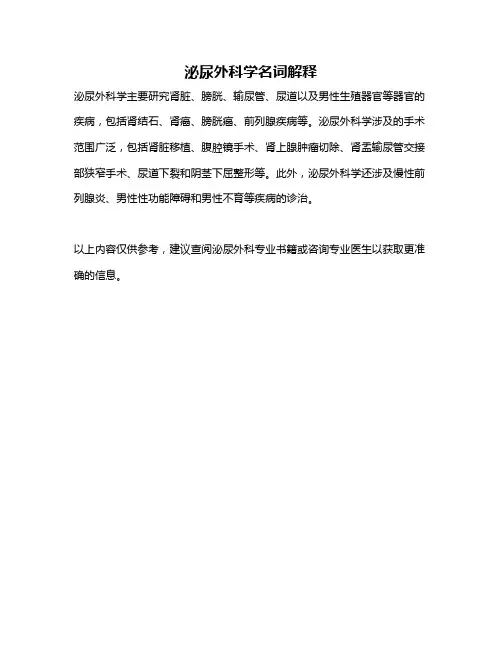 泌尿外科学名词解释

泌尿外科学主要研究肾脏、膀胱、输尿管、尿道以及男性生殖器官等器官的疾病，包括肾结石、肾癌、膀胱癌、前列腺疾病等。泌尿外科学涉及的手术范围广泛，包括肾脏移植、腹腔镜手术、肾上腺肿瘤切除、肾盂输尿管交接部狭窄手术、尿道下裂和阴茎下屈整形等。此外，泌尿外科学还涉及慢性前列腺炎、男性性功能障碍和男性不育等疾病的诊治。

以上内容仅供参考，建议查阅泌尿外科专业书籍或咨询专业医生以获取更准确的信息。